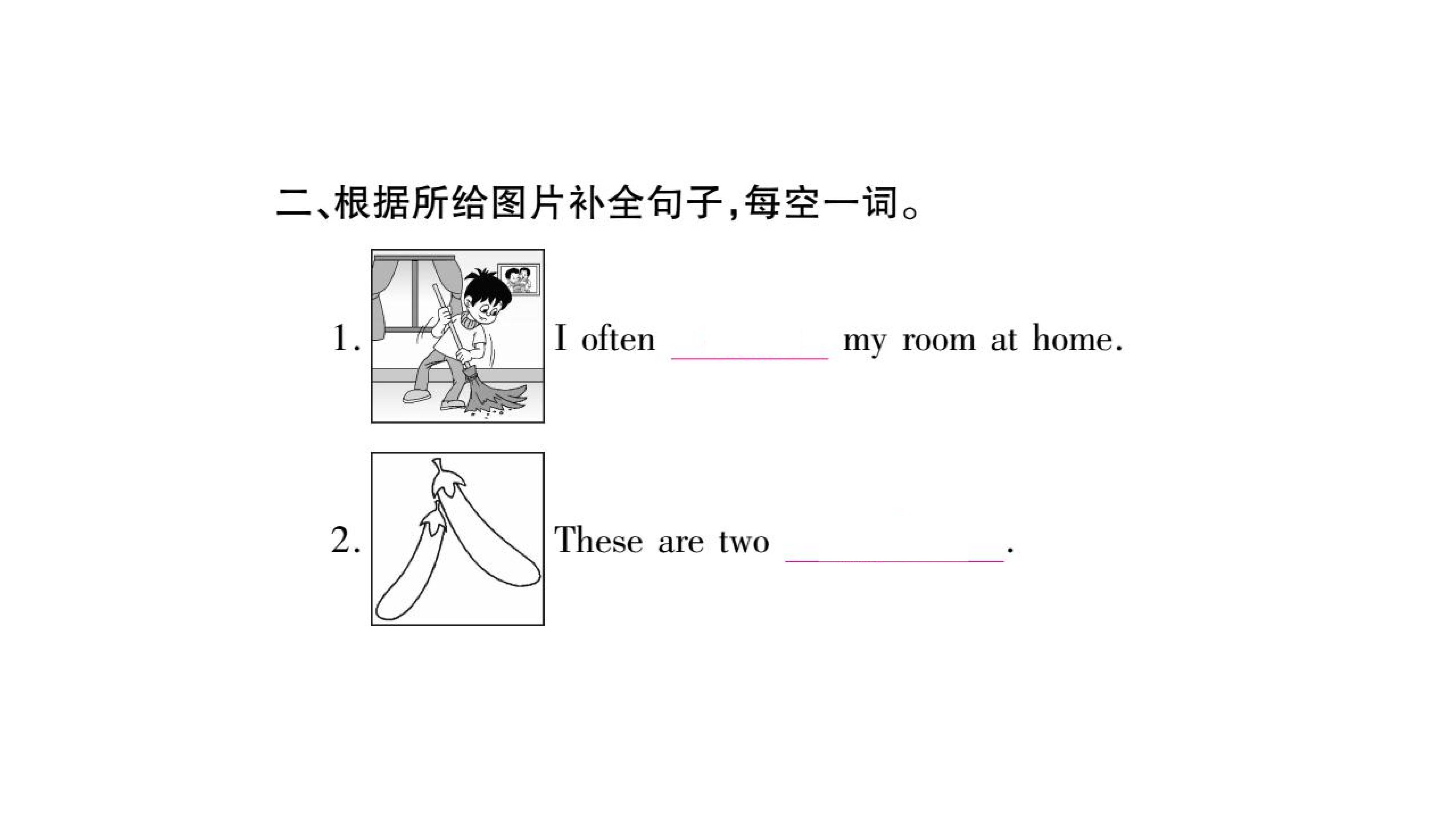 二、根据所给图片补全句子,每空一词。

1. I often ____ my room at home.

2. These are two ____.